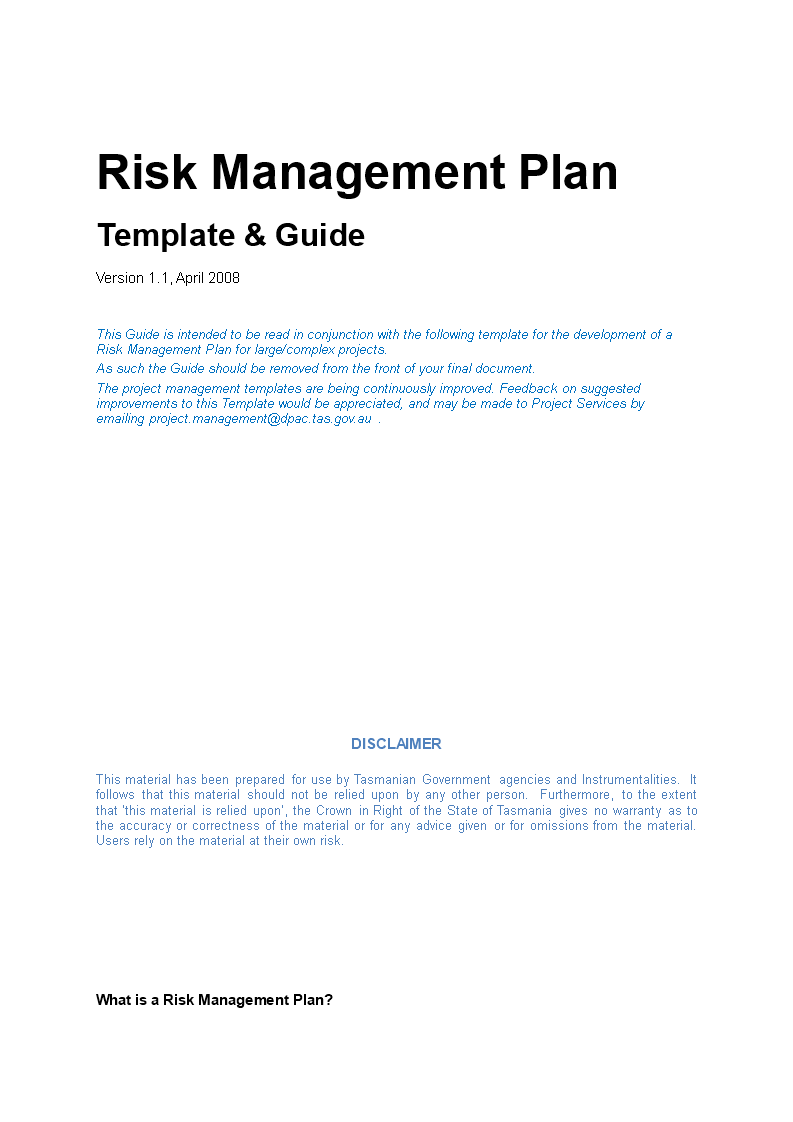 Risk Management Plan

Template & Guide

Version 1.1, April 2008

This Guide is intended to be read in conjunction with the following template for the development of a Risk Management Plan for large/complex projects.

As such the Guide should be removed from the front of your final document.

The project management templates are being continuously improved. Feedback on suggested improvements to this Template would be appreciated, and may be made to Project Services by emailing project.management@dpac.tas.gov.au .

DISCLAIMER

This material has been prepared for use by Tasmanian Government agencies and Instrumentalities. It follows that this material should not be relied upon by any other person. Furthermore, to the extent that 'this material is relied upon', the Crown in Right of the State of Tasmania gives no warranty as to the accuracy or correctness of the material or for any advice given or for omissions from the material. Users rely on the material at their own risk.

What is a Risk Management Plan?